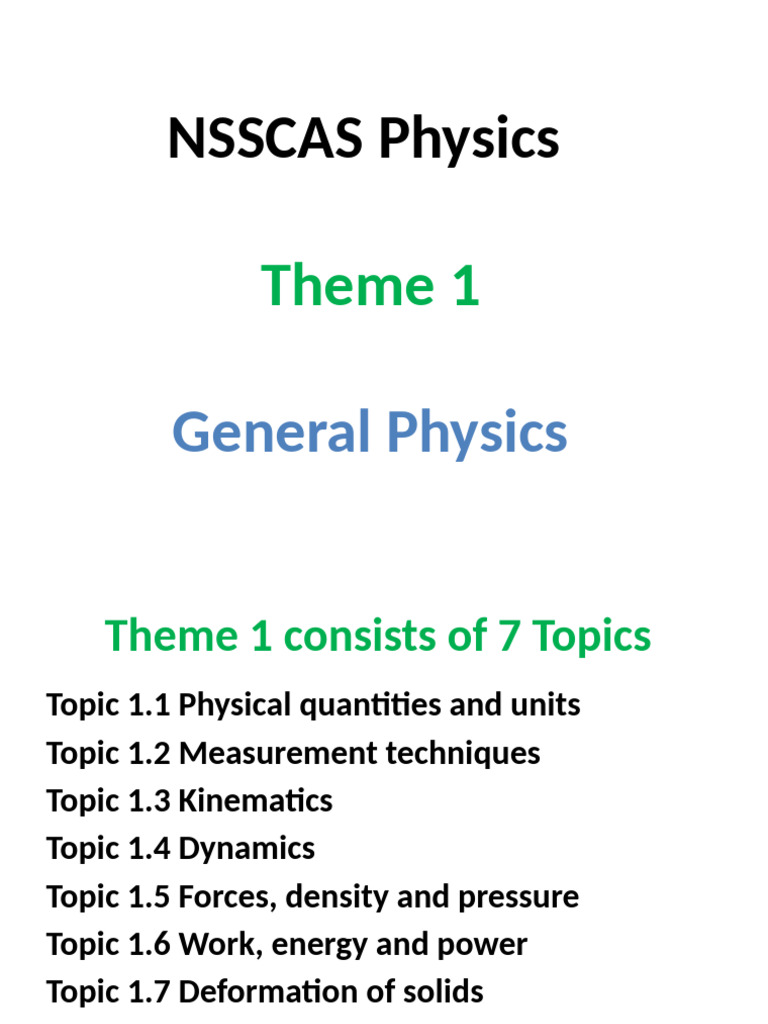 NSSCAS Physics

Theme 1

General Physics

Theme 1 consists of 7 Topics

Topic 1.1 Physical quantities and units
Topic 1.2 Measurement techniques
Topic 1.3 Kinematics
Topic 1.4 Dynamics
Topic 1.5 Forces, density and pressure
Topic 1.6 Work, energy and power
Topic 1.7 Deformation of solids